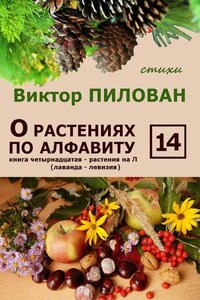 стихи

Виктор ПИЛОВАН

О РАСТЕНИЯХ ПО АЛФАВИТУ

14

книга четырнадцатая - растения на Л (лаванда - левизия)